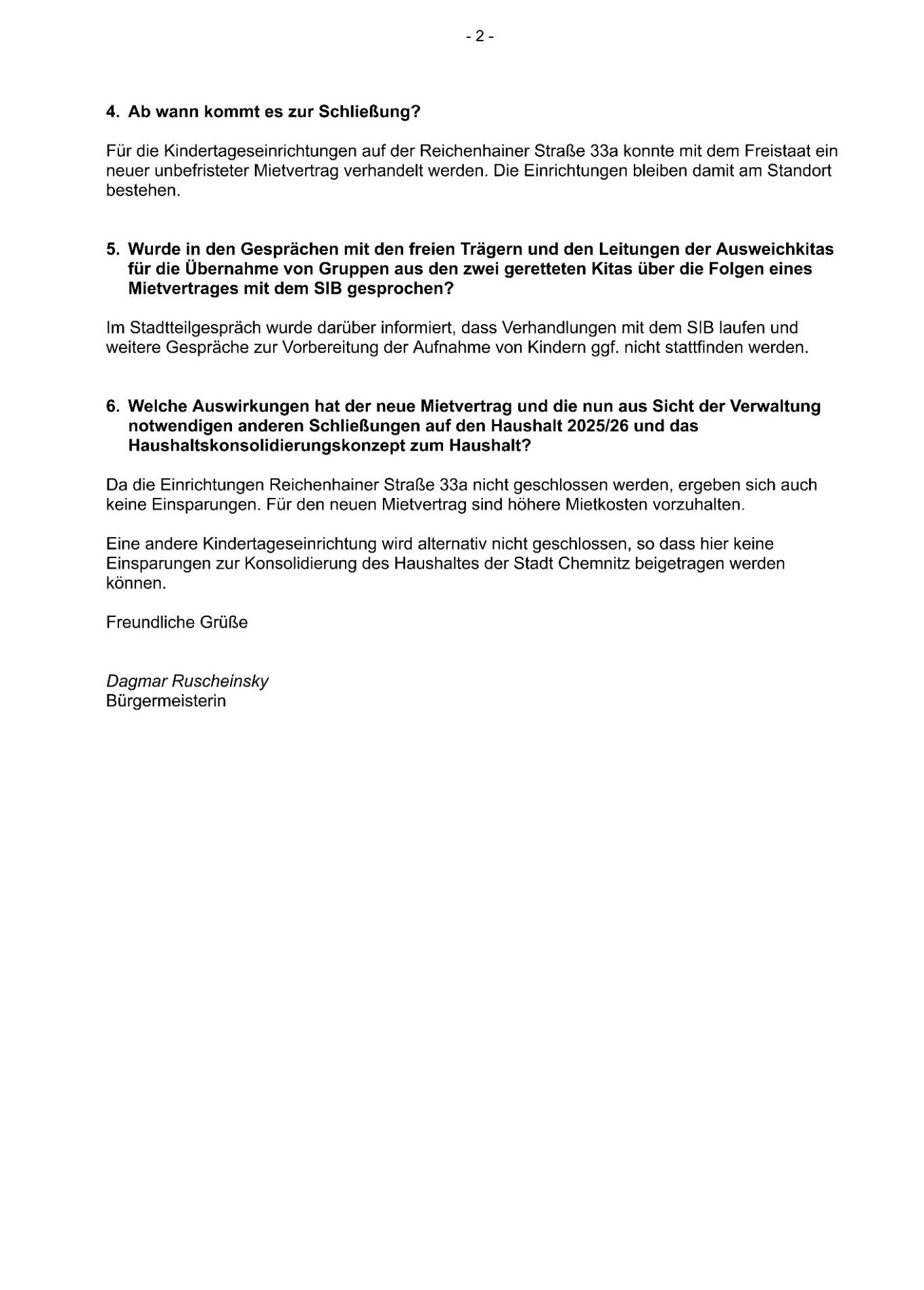 - 2 -

4. Ab wann kommt es zur Schließung?

Für die Kindertageseinrichtungen auf der Reichenhainer Straße 33a konnte mit dem Freistaat ein neuer unbefristeter Mietvertrag verhandelt werden. Die Einrichtungen bleiben damit am Standort bestehen.

5. Wurde in den Gesprächen mit den freien Trägern und den Leitungen der Ausweichkitas für die Übernahme von Gruppen aus den zwei geretteten Kitas über die Folgen eines Mietvertrages mit dem SIB gesprochen?

Im Stadtteilgespräch wurde darüber informiert, dass Verhandlungen mit dem SIB laufen und weitere Gespräche zur Vorbereitung der Aufnahme von Kindern ggf. nicht stattfinden werden.

6. Welche Auswirkungen hat der neue Mietvertrag und die nun aus Sicht der Verwaltung notwendigen anderen Schließungen auf den Haushalt 2025/26 und das Haushaltskonsolidierungskonzept zum Haushalt?

Da die Einrichtungen Reichenhainer Straße 33a nicht geschlossen werden, ergeben sich auch keine Einsparungen. Für den neuen Mietvertrag sind höhere Mietkosten vorzuhalten.

Eine andere Kindertageseinrichtung wird alternativ nicht geschlossen, so dass hier keine Einsparungen zur Konsolidierung des Haushaltes der Stadt Chemnitz beigetragen werden können.

Freundliche Grüße

Dagmar Ruscheinsky
Bürgermeisterin